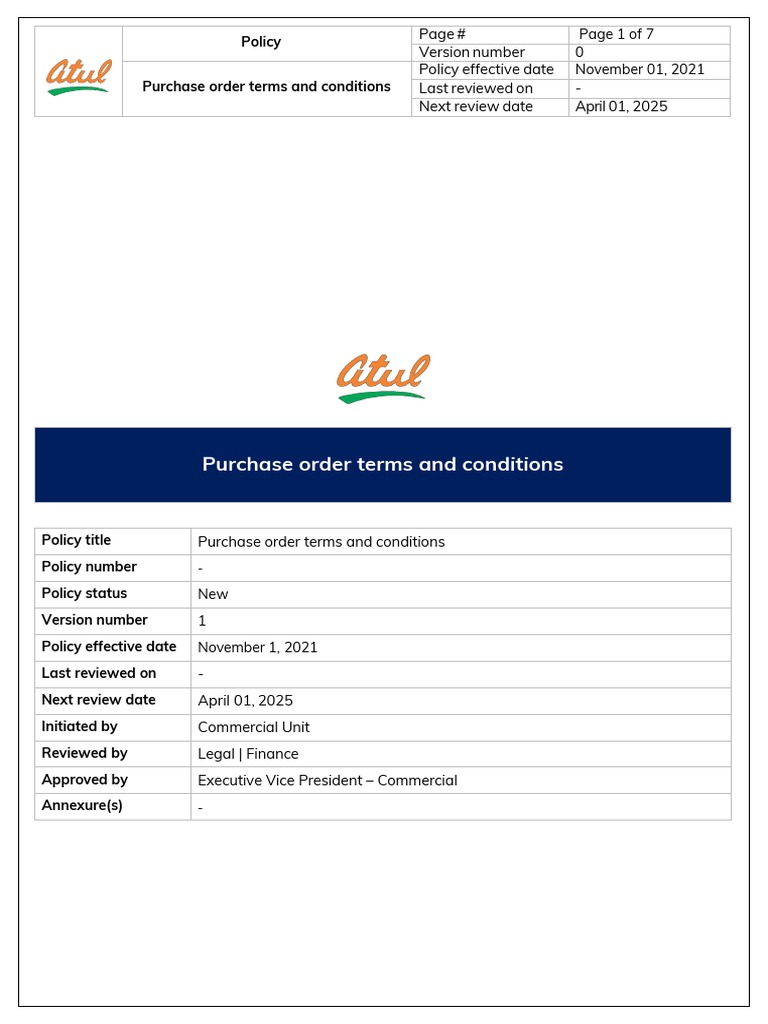 | Atul | Policy | Page # | Page 1 of 7 |
|---|---|---|---|
| | | Version number | 0 |
| | Purchase order terms and conditions | Policy effective date | November 01, 2021 |
| | | Last reviewed on | - |
| | | Next review date | April 01, 2025 |

Atul

Purchase order terms and conditions

| Policy title | Purchase order terms and conditions |
|---|---|
| Policy number | - |
| Policy status | New |
| Version number | 1 |
| Policy effective date | November 1, 2021 |
| Last reviewed on | - |
| Next review date | April 01, 2025 |
| Initiated by | Commercial Unit |
| Reviewed by | Legal \| Finance |
| Approved by | Executive Vice President – Commercial |
| Annexure(s) | - |